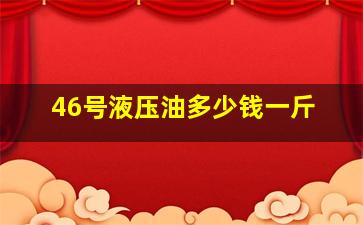 46号液压油多少钱一斤